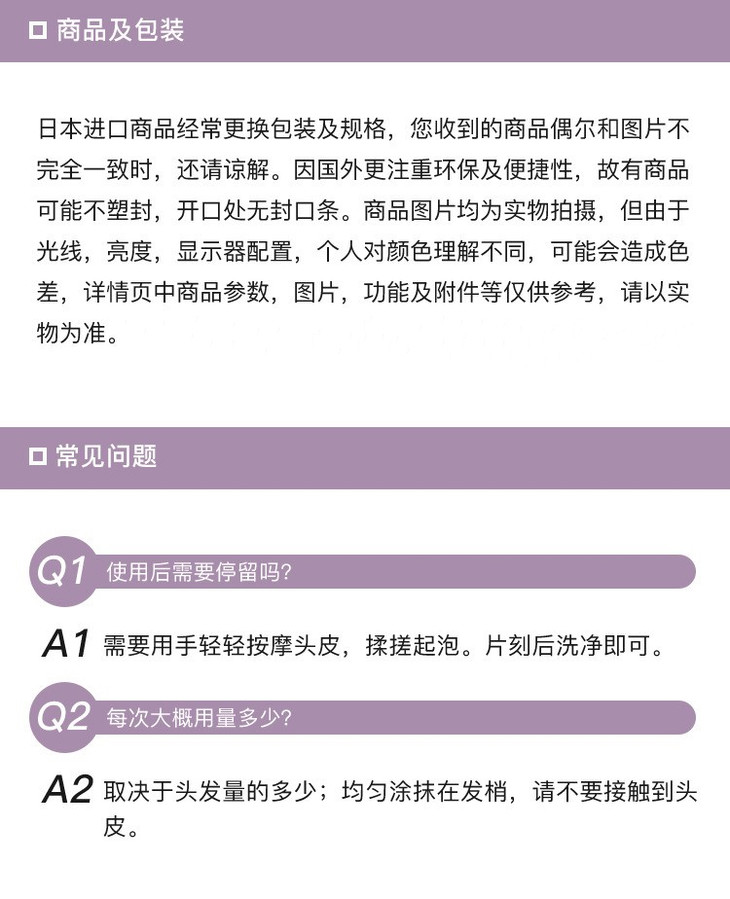 商品及包装

日本进口商品经常更换包装及规格，您收到的商品偶尔和图片不完全一致时，还请谅解。因国外更注重环保及便捷性，故有商品可能不塑封，开口处无封口条。商品图片均为实物拍摄，但由于光线，亮度，显示器配置，个人对颜色理解不同，可能会造成色差，详情页中商品参数，图片，功能及附件等仅供参考，请以实物为准。

常见问题

Q1 使用后需要停留吗?

A1 需要用手轻轻按摩头皮，揉搓起泡。片刻后洗净即可。

Q2 每次大概用量多少?

A2 取决于头发量的多少；均匀涂抹在发梢，请不要接触到头皮。